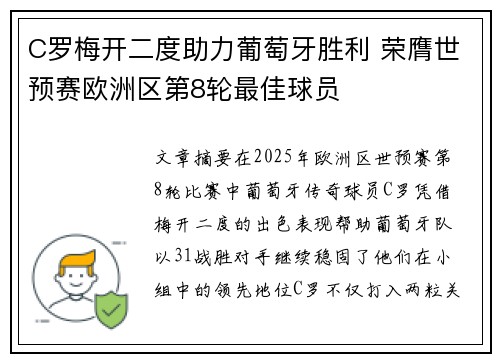 C罗梅开二度助力葡萄牙胜利 荣膺世预赛欧洲区第8轮最佳球员

文章摘要在2025年欧洲区世预赛第8轮比赛中葡萄牙传奇球员C罗凭借梅开二度的出色表现帮助葡萄牙队以31战胜对手继续稳固了他们在小组中的领先地位C罗不仅打入两粒关